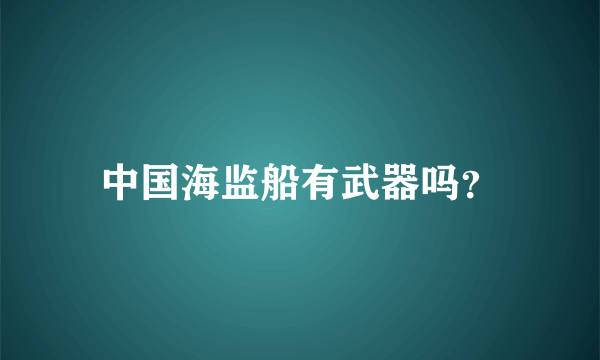 中国海监船有武器吗?